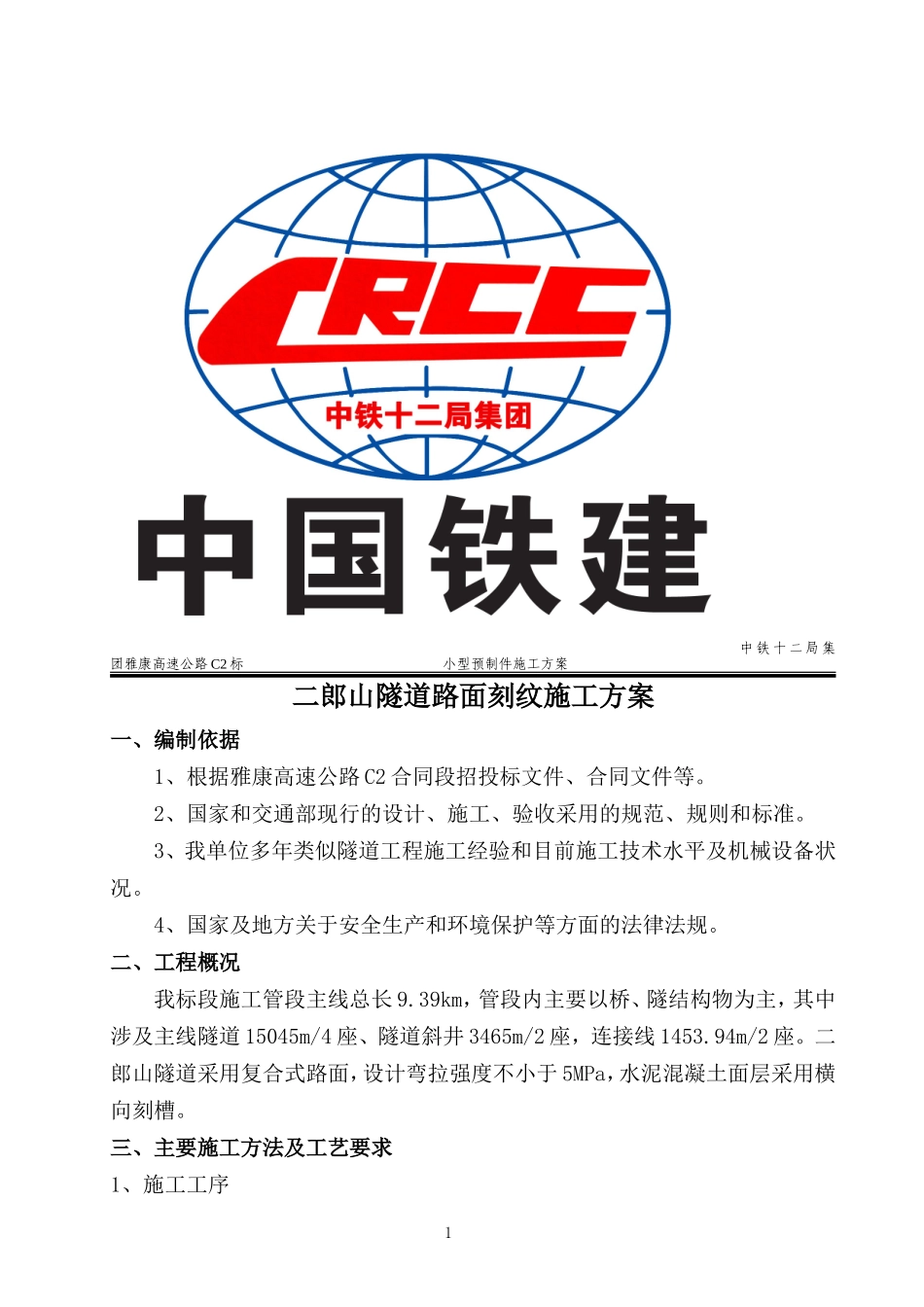 CRCC
中铁十二局集团
中国铁建

中铁十二局集团雅康高速公路C2标 小型预制件施工方案

二郎山隧道路面刻纹施工方案

一、编制依据

1、根据雅康高速公路C2合同段招投标文件、合同文件等。

2、国家和交通部现行的设计、施工、验收采用的规范、规则和标准。

3、我单位多年类似隧道工程施工经验和目前施工技术水平及机械设备状况。

4、国家及地方关于安全生产和环境保护等方面的法律法规。

二、工程概况

我标段施工管段主线总长9.39km，管段内主要以桥、隧结构物为主，其中涉及主线隧道15045m/4座、隧道斜井3465m/2座，连接线1453.94m/2座。二郎山隧道采用复合式路面，设计弯拉强度不小于5MPa，水泥混凝土面层采用横向刻槽。

三、主要施工方法及工艺要求

1、施工工序

1